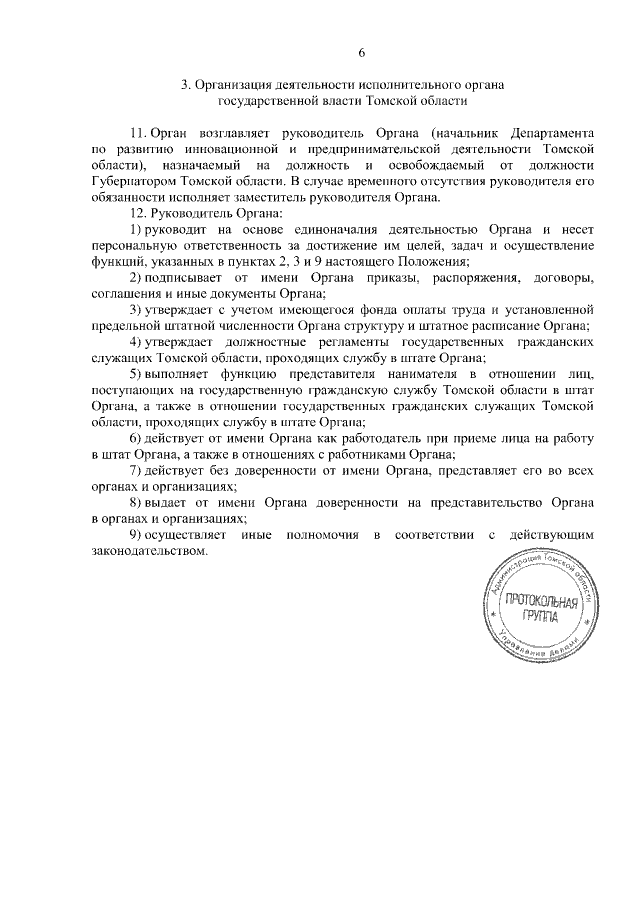 6

3. Организация деятельности исполнительного органа государственной власти Томской области

11. Орган возглавляет руководитель Органа (начальник Департамента по развитию инновационной и предпринимательской деятельности Томской области), назначаемый на должность и освобождаемый от должности Губернатором Томской области. В случае временного отсутствия руководителя его обязанности исполняет заместитель руководителя Органа.

12. Руководитель Органа:

1) руководит на основе единоначалия деятельностью Органа и несет персональную ответственность за достижение им целей, задач и осуществление функций, указанных в пунктах 2, 3 и 9 настоящего Положения;

2) подписывает от имени Органа приказы, распоряжения, договоры, соглашения и иные документы Органа;

3) утверждает с учетом имеющегося фонда оплаты труда и установленной предельной штатной численности Органа структуру и штатное расписание Органа;

4) утверждает должностные регламенты государственных гражданских служащих Томской области, проходящих службу в штате Органа;

5) выполняет функцию представителя нанимателя в отношении лиц, поступающих на государственную гражданскую службу Томской области в штат Органа, а также в отношении государственных гражданских служащих Томской области, проходящих службу в штате Органа;

6) действует от имени Органа как работодатель при приеме лица на работу в штат Органа, а также в отношениях с работниками Органа;

7) действует без доверенности от имени Органа, представляет его во всех органах и организациях;

8) выдает от имени Органа доверенности на представительство Органа в органах и организациях;

9) осуществляет иные полномочия в соответствии с действующим законодательством.

Администрация Томской области
ПРОТОКОЛЬНАЯ ГРУППА
Управление делами